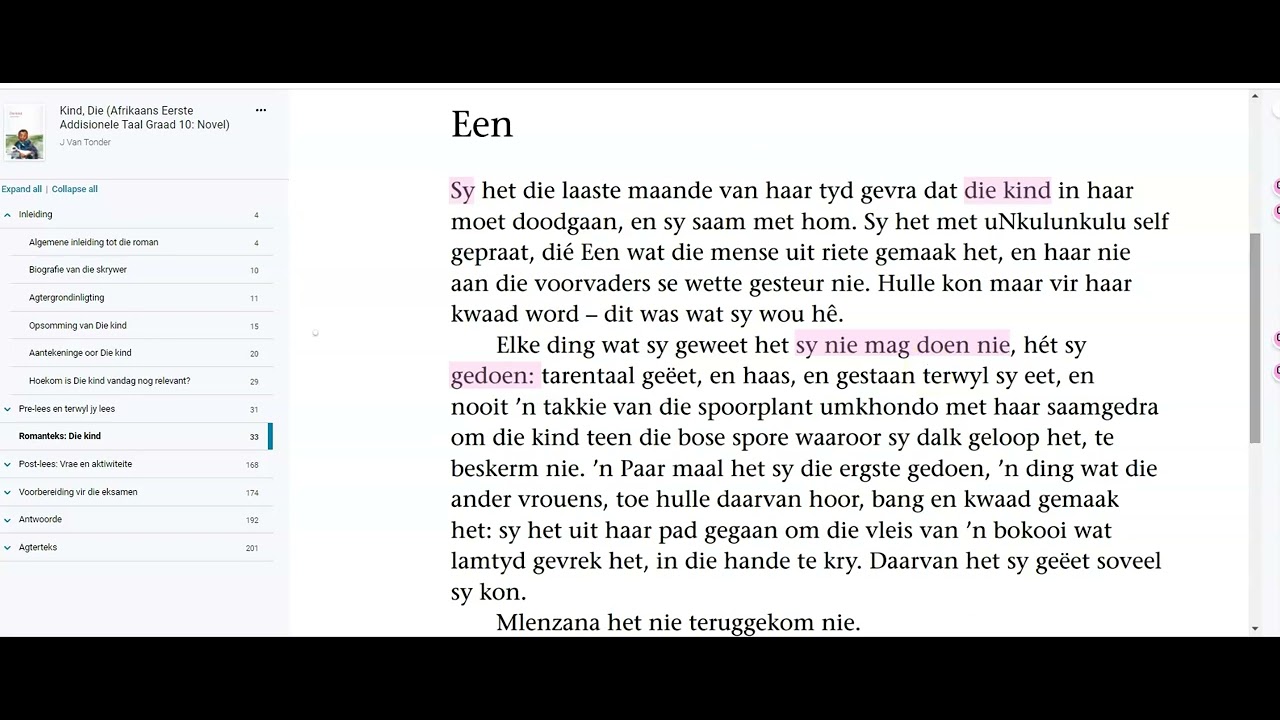 Kind, Die (Afrikaans Eerste Addisionele Taal Graad 10: Novel)
J Van Tonder

Expand all | Collapse all

Inleiding 4
Algemene inleiding tot die roman 4
Biografie van die skrywer 10
Agtergrondinligting 11
Opsomming van Die kind 15
Aantekeninge oor Die kind 20
Hoekom is Die kind vandag nog relevant? 29
Pre-lees en terwyl jy lees 31
Romanteks: Die kind 33
Post-lees: Vrae en aktiwiteite 168
Voorbereiding vir die eksamen 174
Antwoorde 192
Agterteks 201

Een

Sy het die laaste maande van haar tyd gevra dat die kind in haar moet doodgaan, en sy saam met hom. Sy het met uNkulunkulu self gepraat, dié Een wat die mense uit riete gemaak het, en haar nie aan die voorvaders se wette gesteur nie. Hulle kon maar vir haar kwaad word – dit was wat sy wou hê.

Elke ding wat sy geweet het sy nie mag doen nie, hét sy gedoen: tarentaal geëet, en haas, en gestaan terwyl sy eet, en nooit 'n takkie van die spoorplant umkhondo met haar saamgedra om die kind teen die bose spore waaroor sy dalk geloop het, te beskerm nie. 'n Paar maal het sy die ergste gedoen, 'n ding wat die ander vrouens, toe hulle daarvan hoor, bang en kwaad gemaak het: sy het uit haar pad gegaan om die vleis van 'n bokooi wat lamtyd gevrek het, in die hande te kry. Daarvan het sy geëet soveel sy kon.

Mlenzana het nie teruggekom nie.